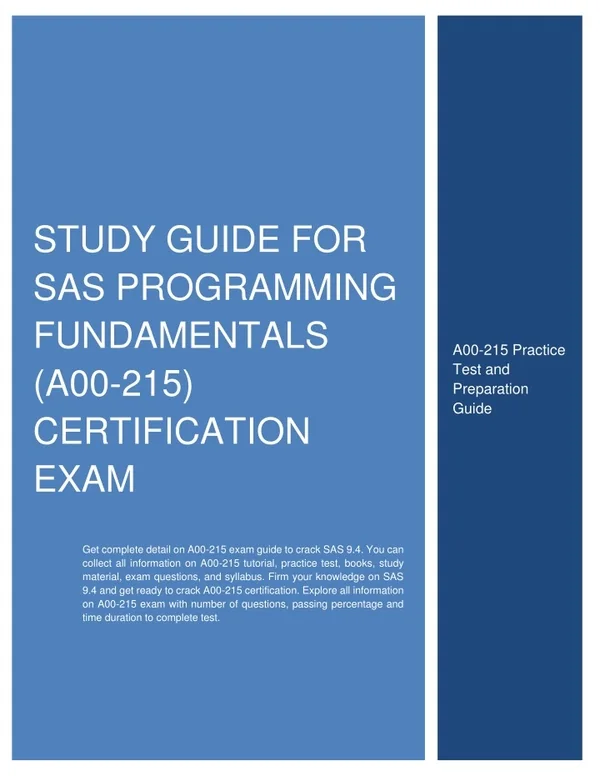 STUDY GUIDE FOR SAS PROGRAMMING FUNDAMENTALS (A00-215) CERTIFICATION EXAM

Get complete detail on A00-215 exam guide to crack SAS 9.4. You can collect all information on A00-215 tutorial, practice test, books, study material, exam questions, and syllabus. Firm your knowledge on SAS 9.4 and get ready to crack A00-215 certification. Explore all information on A00-215 exam with number of questions, passing percentage and time duration to complete test.

A00-215 Practice Test and Preparation Guide